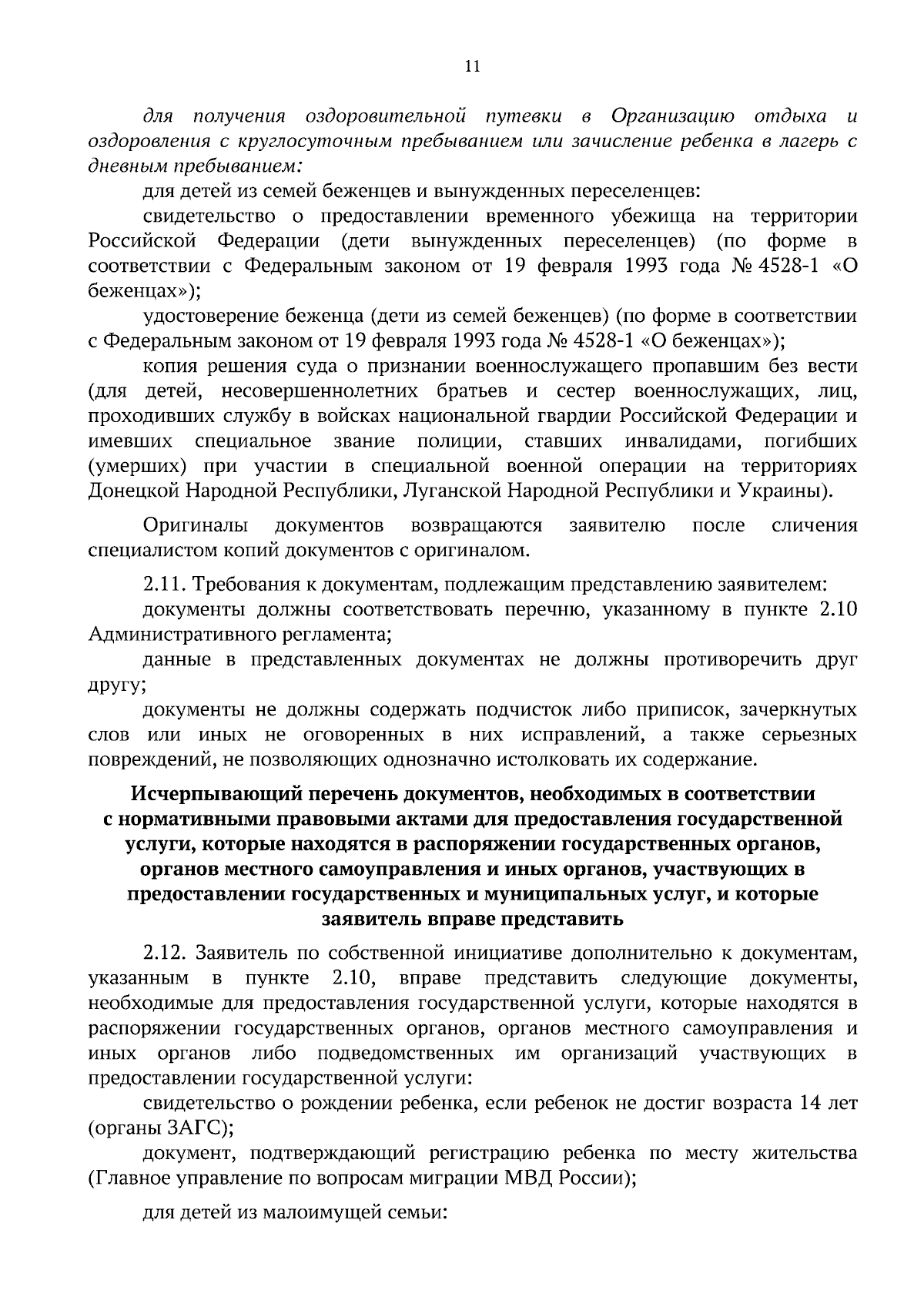 11

для получения оздоровительной путевки в Организацию отдыха и оздоровления с круглосуточным пребыванием или зачисление ребенка в лагерь с дневным пребыванием:

для детей из семей беженцев и вынужденных переселенцев:

свидетельство о предоставлении временного убежища на территории Российской Федерации (дети вынужденных переселенцев) (по форме в соответствии с Федеральным законом от 19 февраля 1993 года № 4528-1 «О беженцах»);

удостоверение беженца (дети из семей беженцев) (по форме в соответствии с Федеральным законом от 19 февраля 1993 года № 4528-1 «О беженцах»);

копия решения суда о признании военнослужащего пропавшим без вести (для детей, несовершеннолетних братьев и сестер военнослужащих, лиц, проходивших службу в войсках национальной гвардии Российской Федерации и имевших специальное звание полиции, ставших инвалидами, погибших (умерших) при участии в специальной военной операции на территориях Донецкой Народной Республики, Луганской Народной Республики и Украины).

Оригиналы документов возвращаются заявителю после сличения специалистом копий документов с оригиналом.

2.11. Требования к документам, подлежащим представлению заявителем:

документы должны соответствовать перечню, указанному в пункте 2.10 Административного регламента;

данные в представленных документах не должны противоречить друг другу;

документы не должны содержать подчисток либо приписок, зачеркнутых слов или иных не оговоренных в них исправлений, а также серьезных повреждений, не позволяющих однозначно истолковать их содержание.

Исчерпывающий перечень документов, необходимых в соответствии с нормативными правовыми актами для предоставления государственной услуги, которые находятся в распоряжении государственных органов, органов местного самоуправления и иных органов, участвующих в предоставлении государственных и муниципальных услуг, и которые заявитель вправе представить

2.12. Заявитель по собственной инициативе дополнительно к документам, указанным в пункте 2.10, вправе представить следующие документы, необходимые для предоставления государственной услуги, которые находятся в распоряжении государственных органов, органов местного самоуправления и иных органов либо подведомственных им организаций участвующих в предоставлении государственной услуги:

свидетельство о рождении ребенка, если ребенок не достиг возраста 14 лет (органы ЗАГС);

документ, подтверждающий регистрацию ребенка по месту жительства (Главное управление по вопросам миграции МВД России);

для детей из малоимущей семьи: